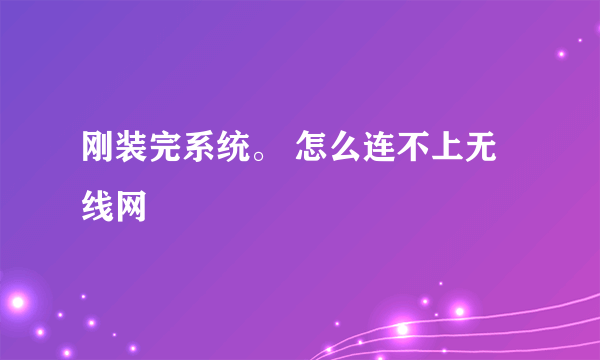 刚装完系统。 怎么连不上无线网